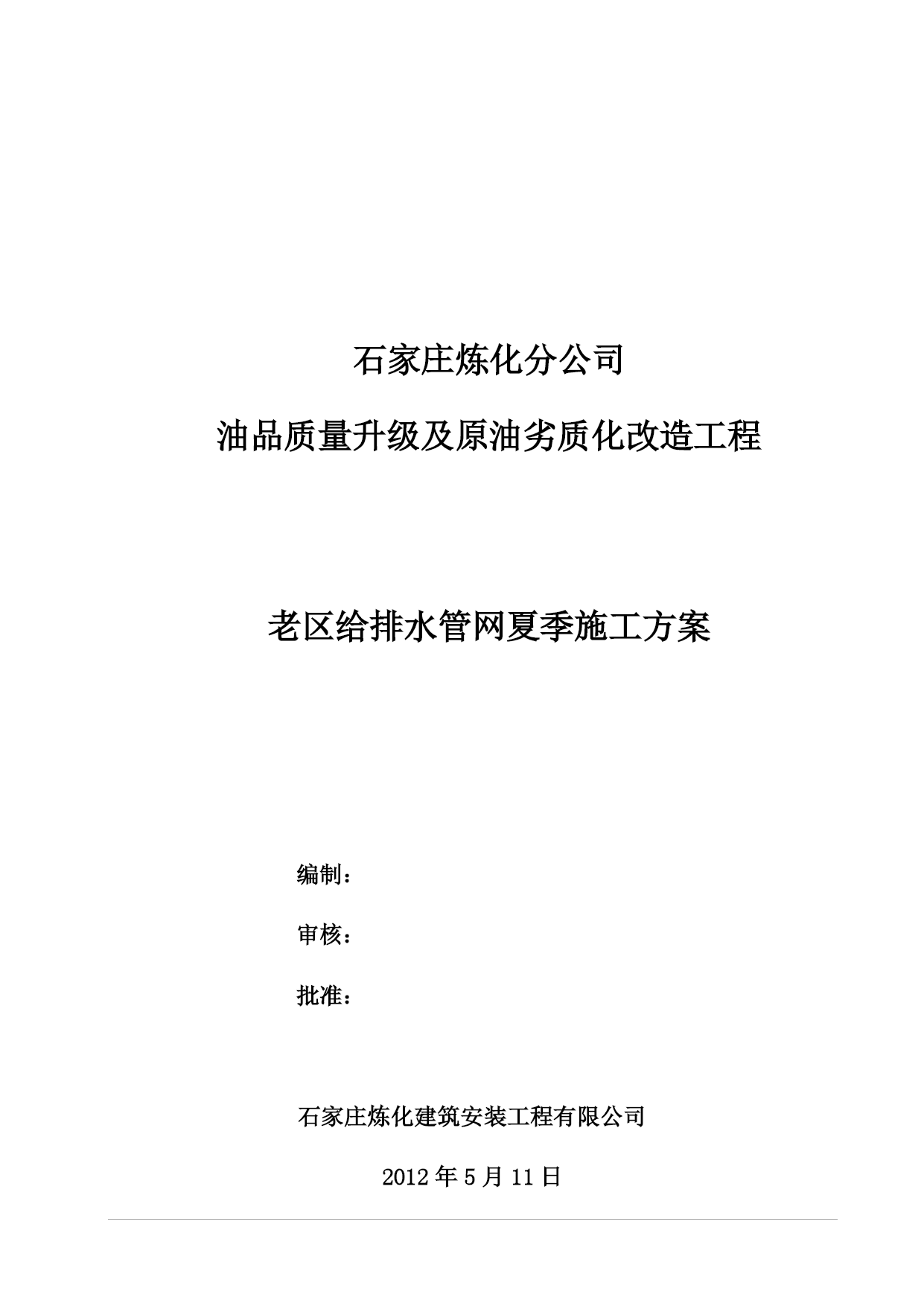 石家庄炼化分公司

油品质量升级及原油劣质化改造工程

老区给排水管网夏季施工方案

编制：

审核：

批准：

石家庄炼化建筑安装工程有限公司

2012 年 5 月 11 日